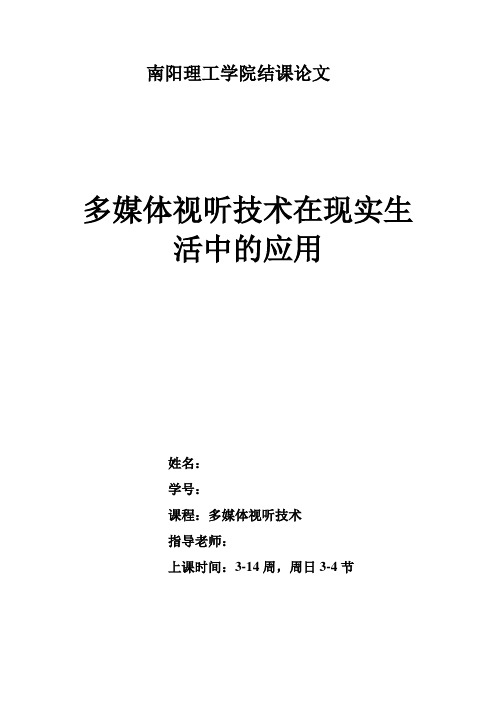 南阳理工学院结课论文

多媒体视听技术在现实生活中的应用

姓名：

学号：

课程：多媒体视听技术

指导老师：

上课时间：3-14 周，周日 3-4 节